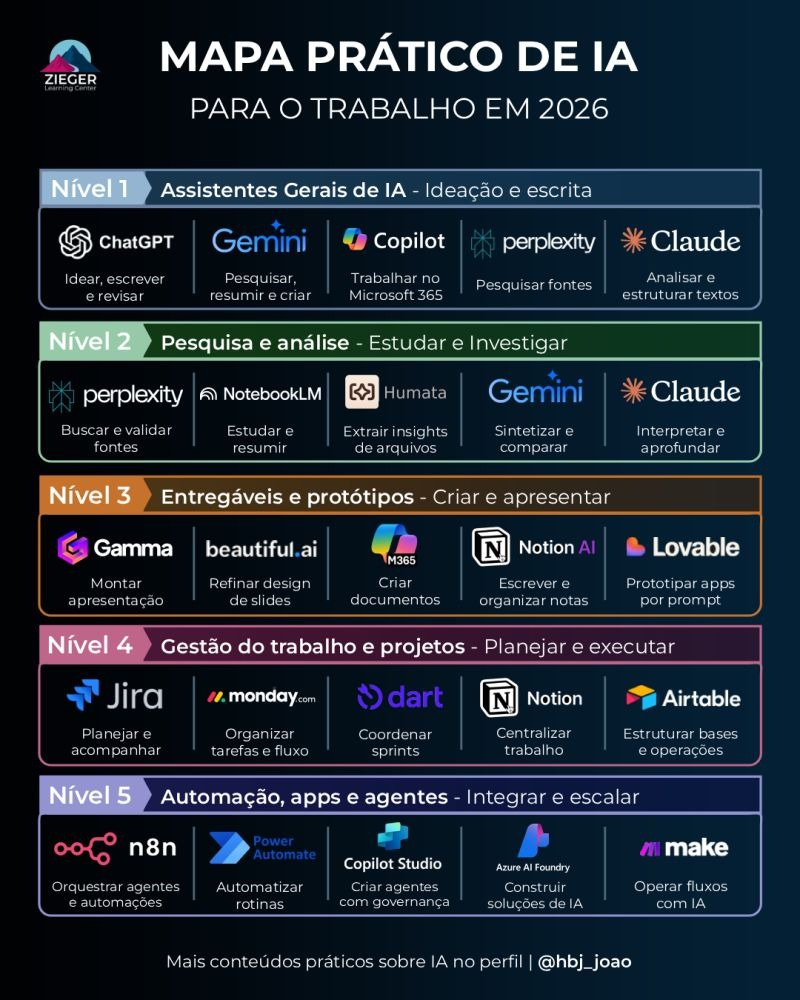 ZIEGER
Learning Center

MAPA PRÁTICO DE IA
PARA O TRABALHO EM 2026

Nível 1 Assistentes Gerais de IA - Ideação e escrita

ChatGPT
Idear, escrever e revisar

Gemini
Pesquisar, resumir e criar

Copilot
Trabalhar no Microsoft 365

perplexity
Pesquisar fontes

Claude
Analisar e estruturar textos

Nível 2 Pesquisa e análise - Estudar e Investigar

perplexity
Buscar e validar fontes

NotebookLM
Estudar e resumir

Humata
Extrair insights de arquivos

Gemini
Sintetizar e comparar

Claude
Interpretar e aprofundar

Nível 3 Entregáveis e protótipos - Criar e apresentar

Gamma
Montar apresentação

beautiful.ai
Refinar design de slides

M365
Criar documentos

Notion AI
Escrever e organizar notas

Lovable
Prototipar apps por prompt

Nível 4 Gestão do trabalho e projetos - Planejar e executar

Jira
Planejar e acompanhar

monday.com
Organizar tarefas e fluxo

dart
Coordenar sprints

Notion
Centralizar trabalho

Airtable
Estruturar bases e operações

Nível 5 Automação, apps e agentes - Integrar e escalar

n8n
Orquestrar agentes e automações

Power Automate
Automatizar rotinas

Copilot Studio
Criar agentes com governança

Azure AI Foundry
Construir soluções de IA

make
Operar fluxos com IA

Mais conteúdos práticos sobre IA no perfil | @hbj_joao